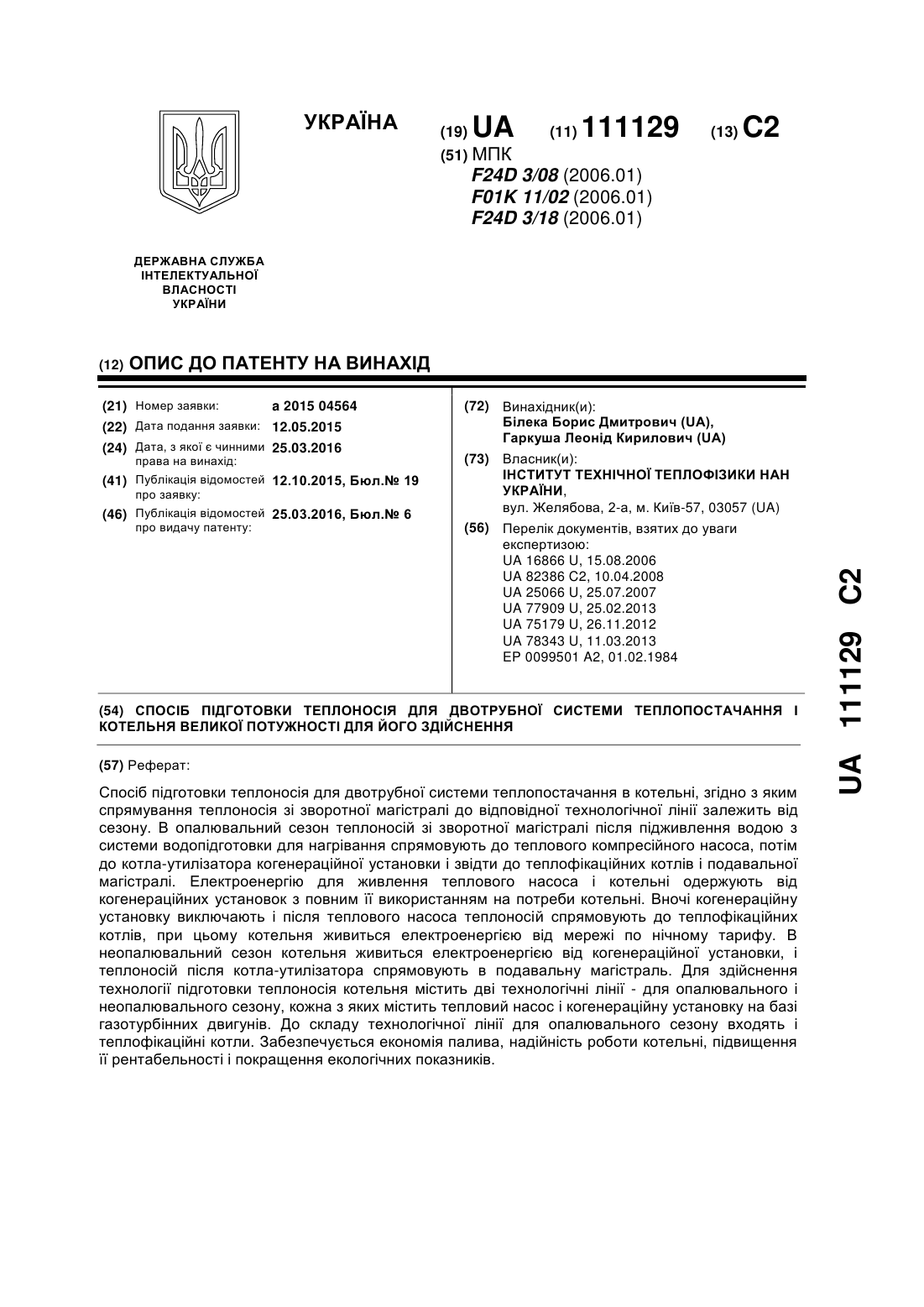 УКРАЇНА

(19) UA (11) 111129 (13) C2

(51) МПК
F24D 3/08 (2006.01)
F01K 11/02 (2006.01)
F24D 3/18 (2006.01)

ДЕРЖАВНА СЛУЖБА ІНТЕЛЕКТУАЛЬНОЇ ВЛАСНОСТІ УКРАЇНИ

(12) ОПИС ДО ПАТЕНТУ НА ВИНАХІД

(21) Номер заявки: a 2015 04564
(22) Дата подання заявки: 12.05.2015
(24) Дата, з якої є чинними права на винахід: 25.03.2016
(41) Публікація відомостей про заявку: 12.10.2015, Бюл.№ 19
(46) Публікація відомостей про видачу патенту: 25.03.2016, Бюл.№ 6

(72) Винахідник(и):
Білека Борис Дмитрович (UA),
Гаркуша Леонід Кирилович (UA)

(73) Власник(и):
ІНСТИТУТ ТЕХНІЧНОЇ ТЕПЛОФІЗИКИ НАН УКРАЇНИ,
вул. Желябова, 2-а, м. Київ-57, 03057 (UA)

(56) Перелік документів, взятих до уваги експертизою:
UA 16866 U, 15.08.2006
UA 82386 C2, 10.04.2008
UA 25066 U, 25.07.2007
UA 77909 U, 25.02.2013
UA 75179 U, 26.11.2012
UA 78343 U, 11.03.2013
EP 0099501 A2, 01.02.1984

(54) СПОСІБ ПІДГОТОВКИ ТЕПЛОНОСІЯ ДЛЯ ДВОТРУБНОЇ СИСТЕМИ ТЕПЛОПОСТАЧАННЯ І КОТЕЛЬНЯ ВЕЛИКОЇ ПОТУЖНОСТІ ДЛЯ ЙОГО ЗДІЙСНЕННЯ

(57) Реферат:

Спосіб підготовки теплоносія для двотрубної системи теплопостачання в котельні, згідно з яким спрямування теплоносія зі зворотної магістралі до відповідної технологічної лінії залежить від сезону. В опалювальний сезон теплоносій зі зворотної магістралі після підживлення водою з системи водопідготовки для нагрівання спрямовують до теплового компресійного насоса, потім до котла-утилізатора когенераційної установки і звідти до теплофікаційних котлів і подавальної магістралі. Електроенергію для живлення теплового насоса і котельні одержують від когенераційних установок з повним її використанням на потреби котельні. Вночі когенераційну установку виключають і після теплового насоса теплоносій спрямовують до теплофікаційних котлів, при цьому котельня живиться електроенергією від мережі по нічному тарифу. В неопалювальний сезон котельня живиться електроенергією від когенераційної установки, і теплоносій після котла-утилізатора спрямовують в подавальну магістраль. Для здійснення технології підготовки теплоносія котельня містить дві технологічні лінії - для опалювального і неопалювального сезону, кожна з яких містить тепловий насос і когенераційну установку на базі газотурбінних двигунів. До складу технологічної лінії для опалювального сезону входять і теплофікаційні котли. Забезпечується економія палива, надійність роботи котельні, підвищення її рентабельності і покращення екологічних показників.

UA 111129 C2